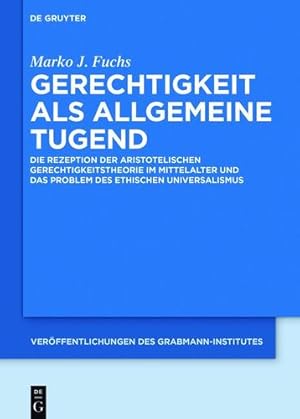 DE GRUYTER

Marko J. Fuchs

GERECHTIGKEIT ALS ALLGEMEINE TUGEND

DIE REZEPTION DER ARISTOTELISCHEN GERECHTIGKEITSTHEORIE IM MITTELALTER UND DAS PROBLEM DES ETHISCHEN UNIVERSALISMUS

VERÖFFENTLICHUNGEN DES GRABMANN-INSTITUTES

DE G